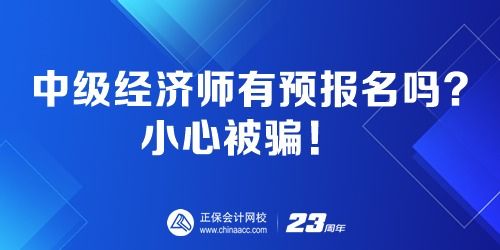 中级经济师有预报名吗？
小心被骗！

正保会计网校
www.chinaacc.com

23周年